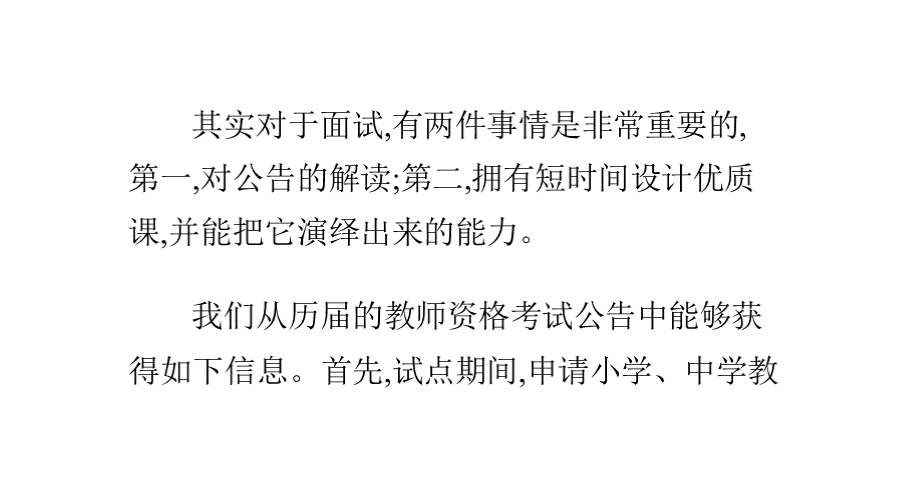 其实对于面试,有两件事情是非常重要的,第一,对公告的解读;第二,拥有短时间设计优质课,并能把它演绎出来的能力。

我们从历届的教师资格考试公告中能够获得如下信息。首先,试点期间,申请小学、中学教